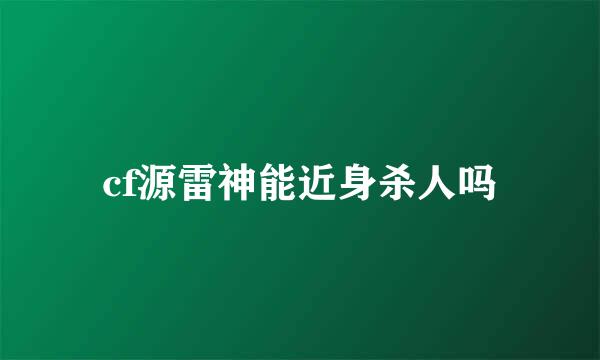 cf源雷神能近身杀人吗